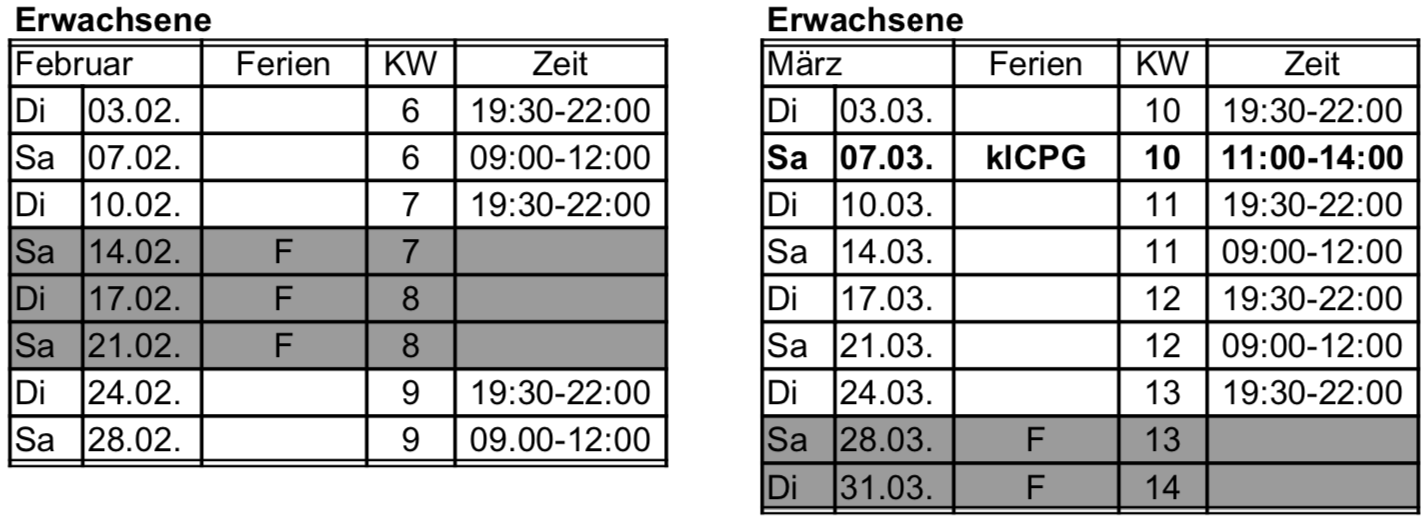 Erwachsene

| Februar | | Ferien | KW | Zeit |
|---|---|---|---|---|
| Di | 03.02. | | 6 | 19:30-22:00 |
| Sa | 07.02. | | 6 | 09:00-12:00 |
| Di | 10.02. | | 7 | 19:30-22:00 |
| Sa | 14.02. | F | 7 | |
| Di | 17.02. | F | 8 | |
| Sa | 21.02. | F | 8 | |
| Di | 24.02. | | 9 | 19:30-22:00 |
| Sa | 28.02. | | 9 | 09.00-12:00 |

Erwachsene

| März | | Ferien | KW | Zeit |
|---|---|---|---|---|
| Di | 03.03. | | 10 | 19:30-22:00 |
| Sa | 07.03. | klCPG | 10 | 11:00-14:00 |
| Di | 10.03. | | 11 | 19:30-22:00 |
| Sa | 14.03. | | 11 | 09:00-12:00 |
| Di | 17.03. | | 12 | 19:30-22:00 |
| Sa | 21.03. | | 12 | 09:00-12:00 |
| Di | 24.03. | | 13 | 19:30-22:00 |
| Sa | 28.03. | F | 13 | |
| Di | 31.03. | F | 14 | |